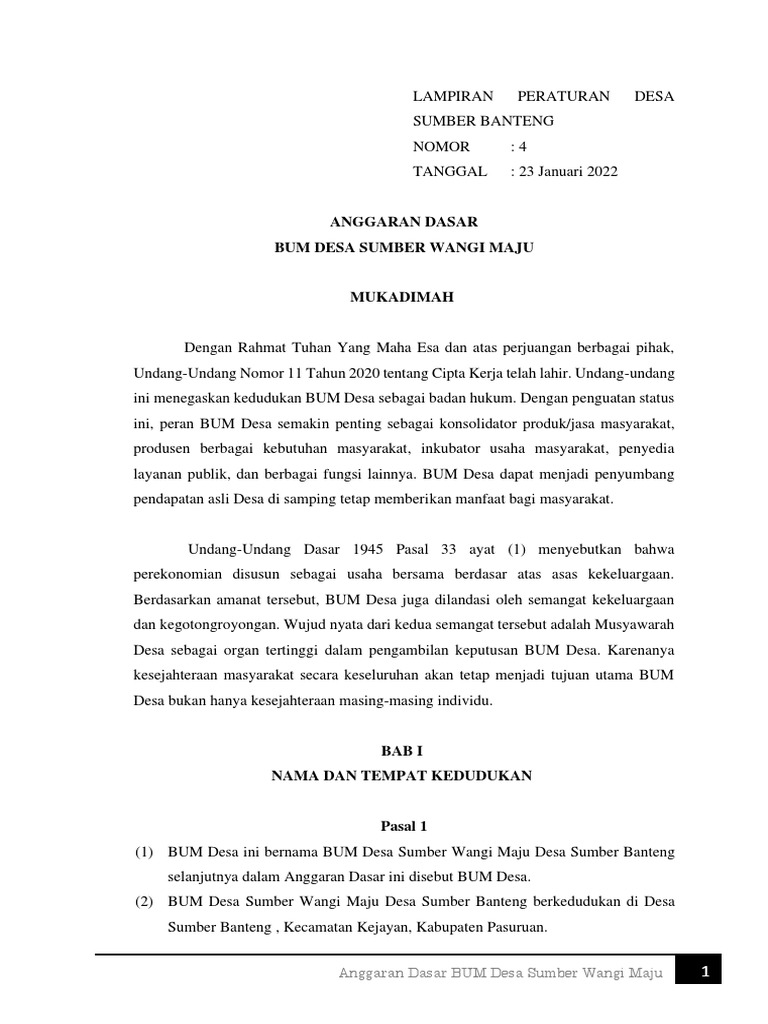 LAMPIRAN PERATURAN DESA SUMBER BANTENG
NOMOR : 4
TANGGAL : 23 Januari 2022

ANGGARAN DASAR
BUM DESA SUMBER WANGI MAJU

MUKADIMAH

Dengan Rahmat Tuhan Yang Maha Esa dan atas perjuangan berbagai pihak, Undang-Undang Nomor 11 Tahun 2020 tentang Cipta Kerja telah lahir. Undang-undang ini menegaskan kedudukan BUM Desa sebagai badan hukum. Dengan penguatan status ini, peran BUM Desa semakin penting sebagai konsolidator produk/jasa masyarakat, produsen berbagai kebutuhan masyarakat, inkubator usaha masyarakat, penyedia layanan publik, dan berbagai fungsi lainnya. BUM Desa dapat menjadi penyumbang pendapatan asli Desa di samping tetap memberikan manfaat bagi masyarakat.

Undang-Undang Dasar 1945 Pasal 33 ayat (1) menyebutkan bahwa perekonomian disusun sebagai usaha bersama berdasar atas asas kekeluargaan. Berdasarkan amanat tersebut, BUM Desa juga dilandasi oleh semangat kekeluargaan dan kegotongroyongan. Wujud nyata dari kedua semangat tersebut adalah Musyawarah Desa sebagai organ tertinggi dalam pengambilan keputusan BUM Desa. Karenanya kesejahteraan masyarakat secara keseluruhan akan tetap menjadi tujuan utama BUM Desa bukan hanya kesejahteraan masing-masing individu.

BAB I
NAMA DAN TEMPAT KEDUDUKAN

Pasal 1
(1) BUM Desa ini bernama BUM Desa Sumber Wangi Maju Desa Sumber Banteng selanjutnya dalam Anggaran Dasar ini disebut BUM Desa.
(2) BUM Desa Sumber Wangi Maju Desa Sumber Banteng berkedudukan di Desa Sumber Banteng , Kecamatan Kejayan, Kabupaten Pasuruan.

Anggaran Dasar BUM Desa Sumber Wangi Maju 1